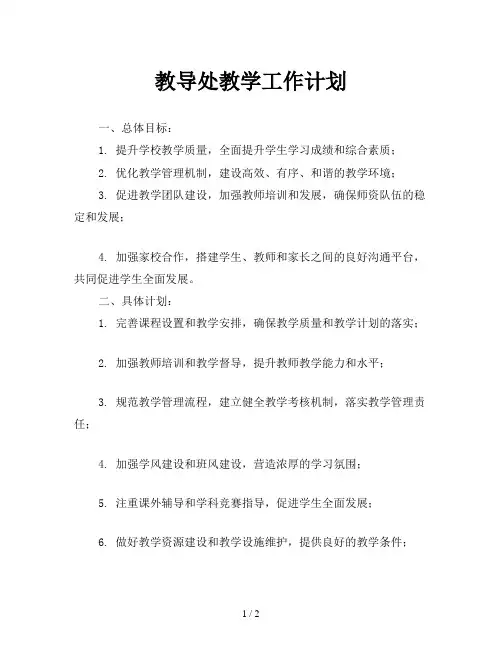 教导处教学工作计划

一、总体目标：

1. 提升学校教学质量，全面提升学生学习成绩和综合素质；

2. 优化教学管理机制，建设高效、有序、和谐的教学环境；

3. 促进教学团队建设，加强教师培训和发展，确保师资队伍的稳定和发展；

4. 加强家校合作，搭建学生、教师和家长之间的良好沟通平台，共同促进学生全面发展。

二、具体计划：

1. 完善课程设置和教学安排，确保教学质量和教学计划的落实；

2. 加强教师培训和教学督导，提升教师教学能力和水平；

3. 规范教学管理流程，建立健全教学考核机制，落实教学管理责任；

4. 加强学风建设和班风建设，营造浓厚的学习氛围；

5. 注重课外辅导和学科竞赛指导，促进学生全面发展；

6. 做好教学资源建设和教学设施维护，提供良好的教学条件；

1 / 2